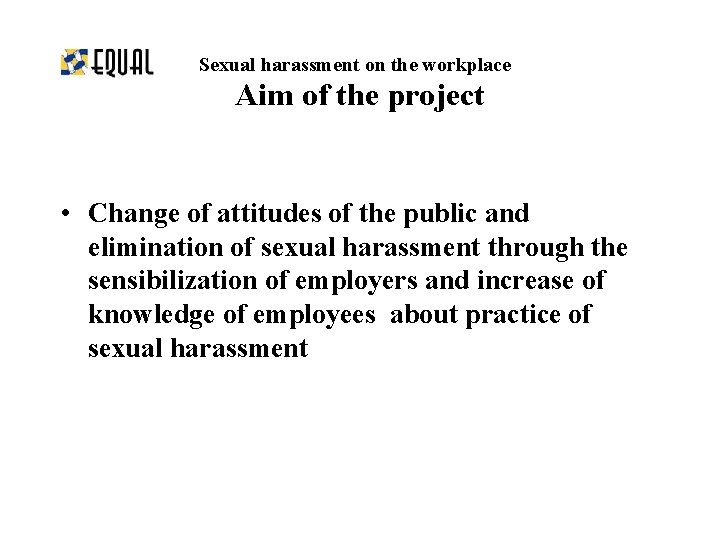 EQUAL

Sexual harassment on the workplace
Aim of the project

• Change of attitudes of the public and elimination of sexual harassment through the sensibilization of employers and increase of knowledge of employees about practice of sexual harassment